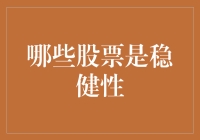 哪些股票是稳健性